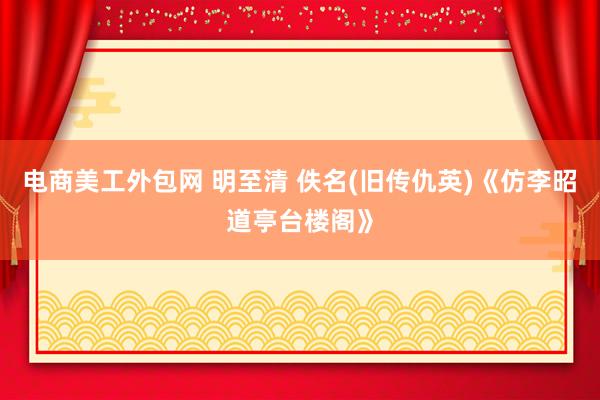 电商美工外包网 明至清 佚名(旧传仇英)《仿李昭道亭台楼阁》